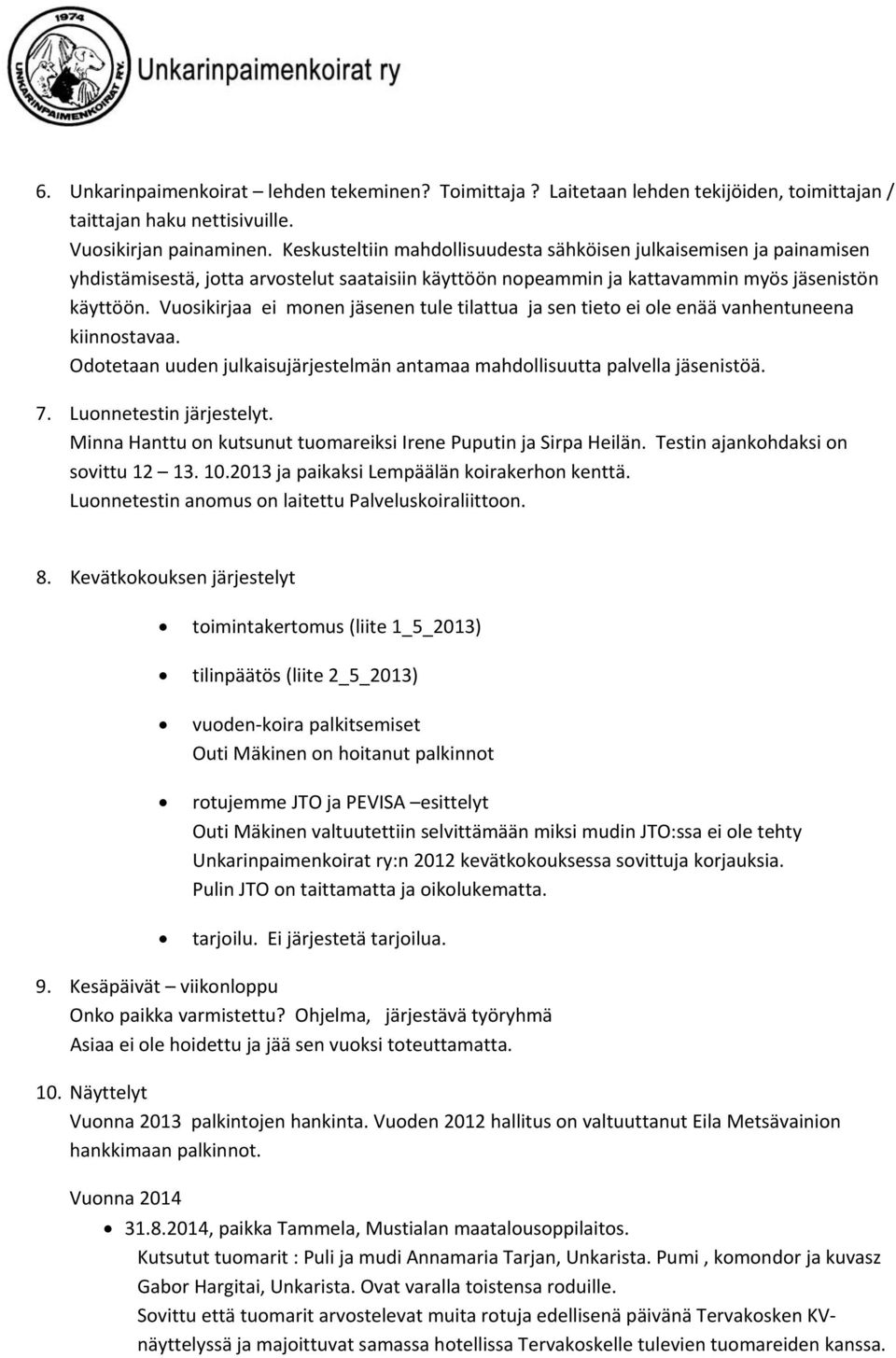 1974
UNKARINPAIMENKOIRAT RY.
Unkarinpaimenkoirat ry

6. Unkarinpaimenkoirat – lehden tekeminen? Toimittaja ? Laitetaan lehden tekijöiden, toimittajan / taittajan haku nettisivuille.
Vuosikirjan painaminen. Keskusteltiin mahdollisuudesta sähköisen julkaisemisen ja painamisen yhdistämisestä, jotta arvostelut saataisiin käyttöön nopeammin ja kattavammin myös jäsenistön käyttöön. Vuosikirjaa ei monen jäsenen tule tilattua ja sen tieto ei ole enää vanhentuneena kiinnostavaa.
Odotetaan uuden julkaisujärjestelmän antamaa mahdollisuutta palvella jäsenistöä.

7. Luonnetestin järjestelyt.
Minna Hanttu on kutsunut tuomareiksi Irene Puputin ja Sirpa Heilän. Testin ajankohdaksi on sovittu 12 – 13. 10.2013 ja paikaksi Lempäälän koirakerhon kenttä.
Luonnetestin anomus on laitettu Palveluskoiraliittoon.

8. Kevätkokouksen järjestelyt

• toimintakertomus (liite 1_5_2013)
• tilinpäätös (liite 2_5_2013)
• vuoden-koira palkitsemiset
Outi Mäkinen on hoitanut palkinnot
• rotujemme JTO ja PEVISA –esittelyt
Outi Mäkinen valtuutettiin selvittämään miksi mudin JTO:ssa ei ole tehty Unkarinpaimenkoirat ry:n 2012 kevätkokouksessa sovittuja korjauksia.
Pulin JTO on taittamatta ja oikolukematta.
• tarjoilu. Ei järjestetä tarjoilua.

9. Kesäpäivät – viikonloppu
Onko paikka varmistettu? Ohjelma, järjestävä työryhmä
Asiaa ei ole hoidettu ja jää sen vuoksi toteuttamatta.

10. Näyttelyt
Vuonna 2013 palkintojen hankinta. Vuoden 2012 hallitus on valtuuttanut Eila Metsävainion hankkimaan palkinnot.

Vuonna 2014
• 31.8.2014, paikka Tammela, Mustialan maatalousoppilaitos.
Kutsutut tuomarit : Puli ja mudi Annamaria Tarjan, Unkarista. Pumi , komondor ja kuvasz Gabor Hargitai, Unkarista. Ovat varalla toistensa roduille.
Sovittu että tuomarit arvostelevat muita rotuja edellisenä päivänä Tervakosken KV-näyttelyssä ja majoittuvat samassa hotellissa Tervakoskelle tulevien tuomareiden kanssa.